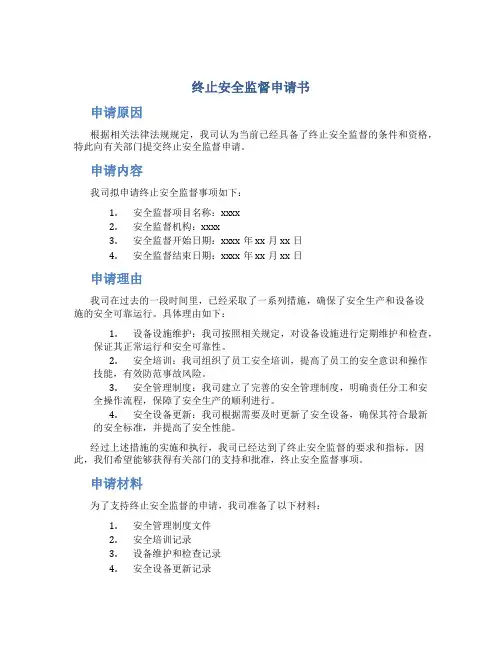 终止安全监督申请书

申请原因

根据相关法律法规规定，我司认为当前已经具备了终止安全监督的条件和资格，特此向有关部门提交终止安全监督申请。

申请内容

我司拟申请终止安全监督事项如下：

1. 安全监督项目名称：xxxx
2. 安全监督机构：xxxx
3. 安全监督开始日期：xxxx 年 xx 月 xx 日
4. 安全监督结束日期：xxxx 年 xx 月 xx 日

申请理由

我司在过去的一段时间里，已经采取了一系列措施，确保了安全生产和设备设施的安全可靠运行。具体理由如下：

1. 设备设施维护：我司按照相关规定，对设备设施进行定期维护和检查，保证其正常运行和安全可靠性。
2. 安全培训：我司组织了员工安全培训，提高了员工的安全意识和操作技能，有效防范事故风险。
3. 安全管理制度：我司建立了完善的安全管理制度，明确责任分工和安全操作流程，保障了安全生产的顺利进行。
4. 安全设备更新：我司根据需要及时更新了安全设备，确保其符合最新的安全标准，并提高了安全性能。

经过上述措施的实施和执行，我司已经达到了终止安全监督的要求和指标。因此，我们希望能够获得有关部门的支持和批准，终止安全监督事项。

申请材料

为了支持终止安全监督的申请，我司准备了以下材料：

1. 安全管理制度文件
2. 安全培训记录
3. 设备维护和检查记录
4. 安全设备更新记录